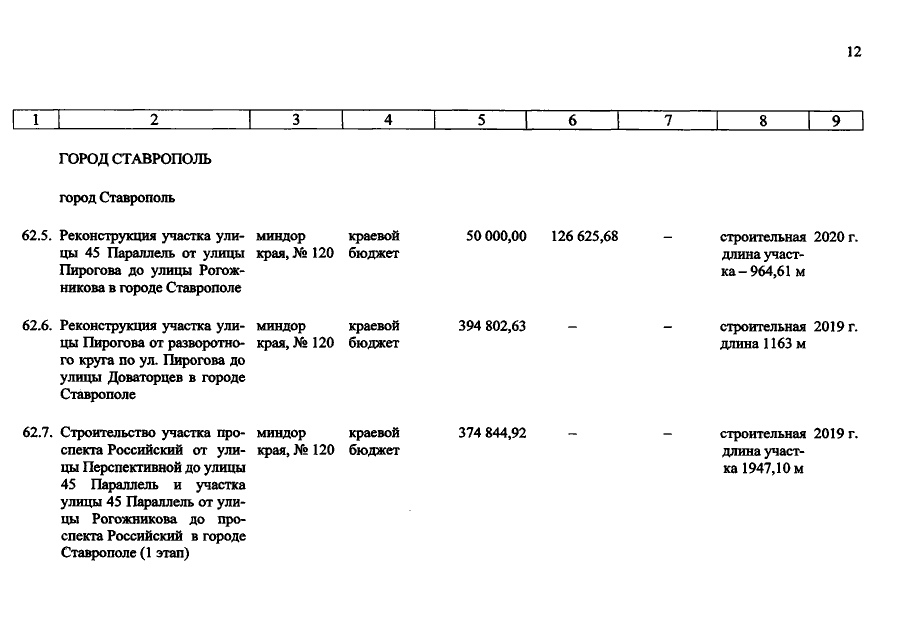 12

| 1 | 2 | 3 | 4 | 5 | 6 | 7 | 8 | 9 |
|---|---|---|---|---|---|---|---|---|
| | ГОРОД СТАВРОПОЛЬ | | | | | | | |
| | город Ставрополь | | | | | | | |
| 62.5. | Реконструкция участка улицы 45 Параллель от улицы Пирогова до улицы Рогожникова в городе Ставрополе | миндор края, № 120 | краевой бюджет | 50 000,00 | 126 625,68 | – | строительная длина участка – 964,61 м | 2020 г. |
| 62.6. | Реконструкция участка улицы Пирогова от разворотного круга по ул. Пирогова до улицы Доваторцев в городе Ставрополе | миндор края, № 120 | краевой бюджет | 394 802,63 | – | – | строительная длина 1163 м | 2019 г. |
| 62.7. | Строительство участка проспекта Российский от улицы Перспективной до улицы 45 Параллель и участка улицы 45 Параллель от улицы Рогожникова до проспекта Российский в городе Ставрополе (1 этап) | миндор края, № 120 | краевой бюджет | 374 844,92 | – | – | строительная длина участка 1947,10 м | 2019 г. |